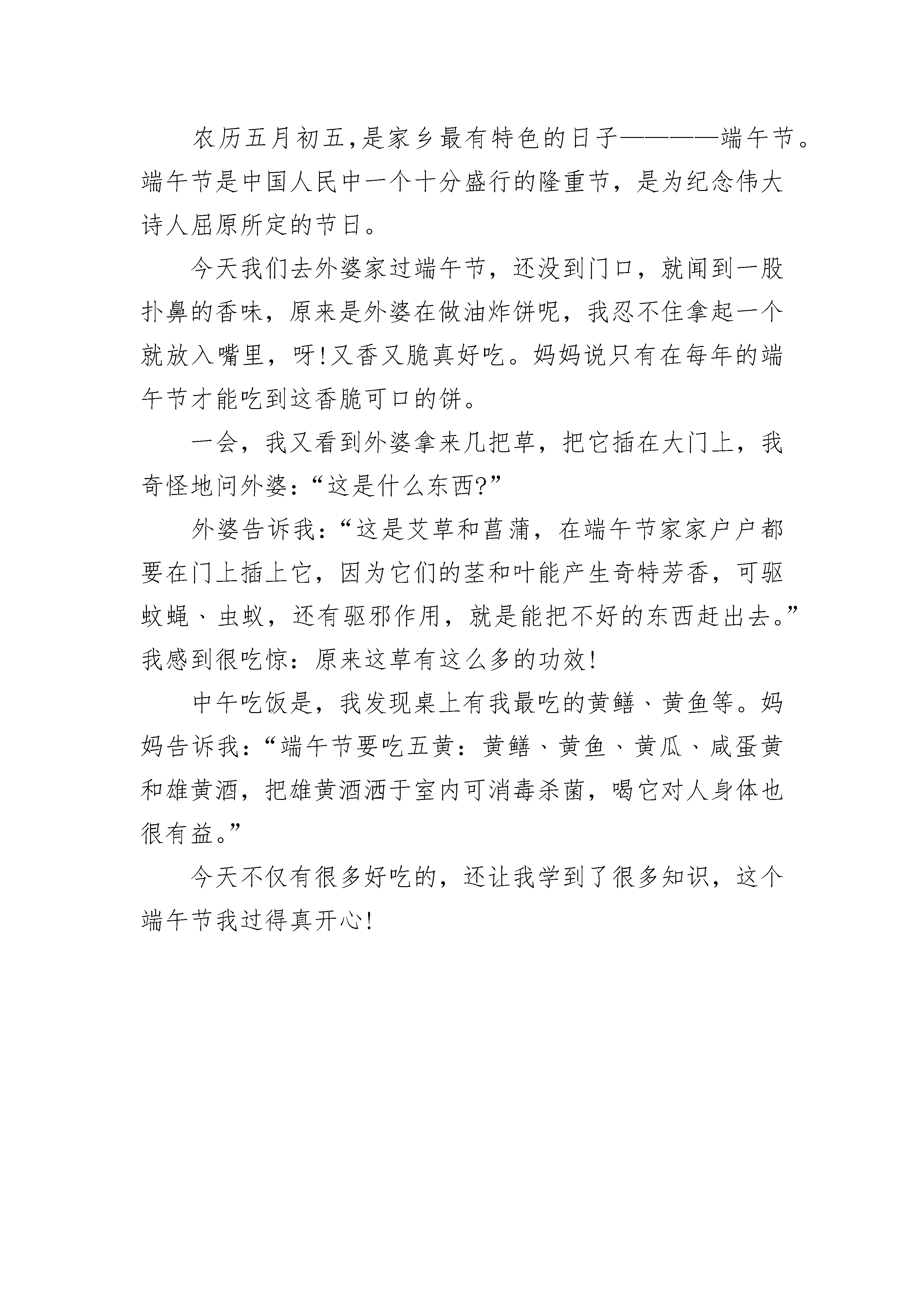 农历五月初五,是家乡最有特色的日子————端午节。端午节是中国人民中一个十分盛行的隆重节，是为纪念伟大诗人屈原所定的节日。

今天我们去外婆家过端午节，还没到门口，就闻到一股扑鼻的香味，原来是外婆在做油炸饼呢，我忍不住拿起一个就放入嘴里，呀!又香又脆真好吃。妈妈说只有在每年的端午节才能吃到这香脆可口的饼。

一会，我又看到外婆拿来几把草，把它插在大门上，我奇怪地问外婆:“这是什么东西?”

外婆告诉我:“这是艾草和菖蒲，在端午节家家户户都要在门上插上它，因为它们的茎和叶能产生奇特芳香，可驱蚊蝇、虫蚁，还有驱邪作用，就是能把不好的东西赶出去。”我感到很吃惊:原来这草有这么多的功效!

中午吃饭是，我发现桌上有我最吃的黄鳝、黄鱼等。妈妈告诉我:“端午节要吃五黄:黄鳝、黄鱼、黄瓜、咸蛋黄和雄黄酒，把雄黄酒洒于室内可消毒杀菌，喝它对人身体也很有益。”

今天不仅有很多好吃的，还让我学到了很多知识，这个端午节我过得真开心!